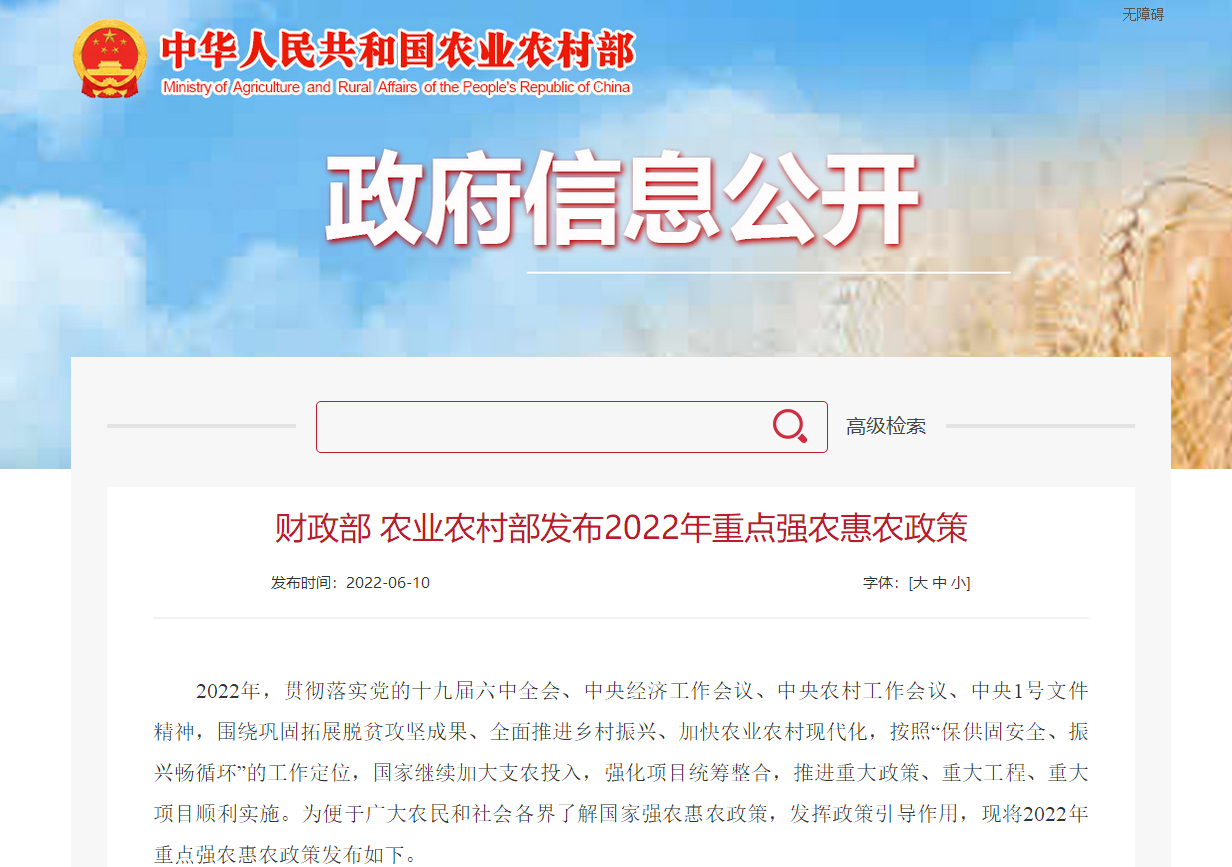 无障碍

中华人民共和国农业农村部
Ministry of Agriculture and Rural Affairs of the People's Republic of China

政府信息公开

高级检索

财政部 农业农村部发布2022年重点强农惠农政策

发布时间：2022-06-10

字体：[大 中 小]

2022年，贯彻落实党的十九届六中全会、中央经济工作会议、中央农村工作会议、中央1号文件精神，围绕巩固拓展脱贫攻坚成果、全面推进乡村振兴、加快农业农村现代化，按照“保供固安全、振兴畅循环”的工作定位，国家继续加大支农投入，强化项目统筹整合，推进重大政策、重大工程、重大项目顺利实施。为便于广大农民和社会各界了解国家强农惠农政策，发挥政策引导作用，现将2022年重点强农惠农政策发布如下。